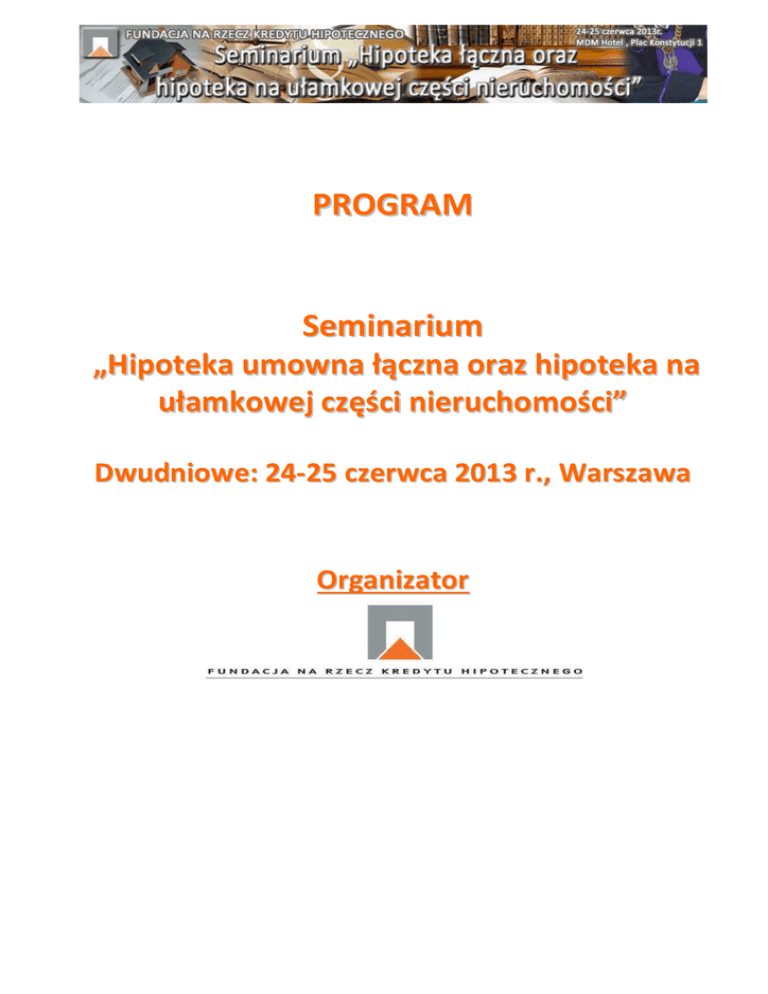 FUNDACJA NA RZECZ KREDYTU HIPOTECZNEGO

24-25 czerwca 2013r.
MDM Hotel , Plac Konstytucji 1

Seminarium „Hipoteka łączna oraz hipoteka na ułamkowej części nieruchomości”

PROGRAM

Seminarium
„Hipoteka umowna łączna oraz hipoteka na ułamkowej części nieruchomości”

Dwudniowe: 24-25 czerwca 2013 r., Warszawa

Organizator

FUNDACJA NA RZECZ KREDYTU HIPOTECZNEGO